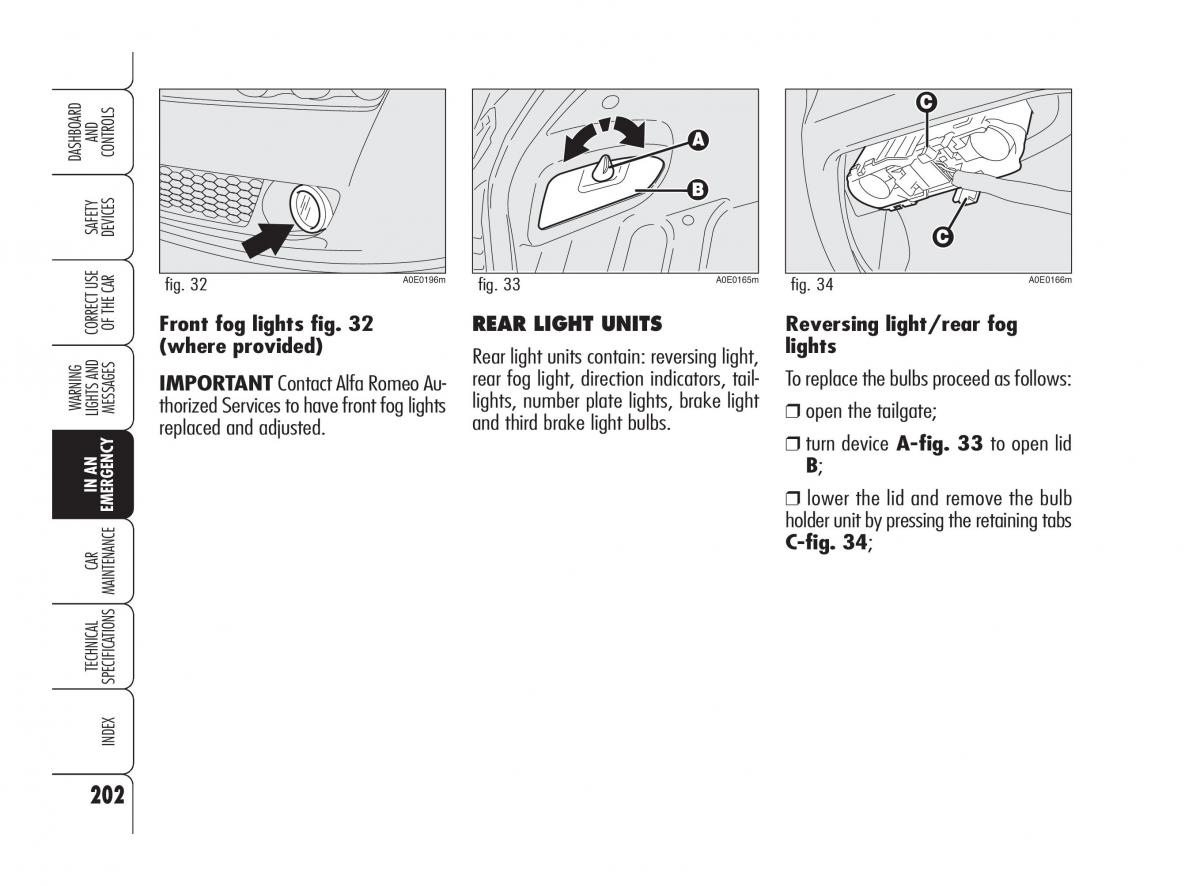 DASHBOARD AND CONTROLS

SAFETY DEVICES

CORRECT USE OF THE CAR

WARNING LIGHTS AND MESSAGES

IN AN EMERGENCY

CAR MAINTENANCE

TECHNICAL SPECIFICATIONS

INDEX

202

fig. 32 A0E0196m

Front fog lights fig. 32 (where provided)

IMPORTANT Contact Alfa Romeo Authorized Services to have front fog lights replaced and adjusted.

A

B

fig. 33 A0E0165m

REAR LIGHT UNITS

Rear light units contain: reversing light, rear fog light, direction indicators, taillights, number plate lights, brake light and third brake light bulbs.

C

C

fig. 34 A0E0166m

Reversing light/rear fog lights

To replace the bulbs proceed as follows:

❒ open the tailgate;

❒ turn device A-fig. 33 to open lid B;

❒ lower the lid and remove the bulb holder unit by pressing the retaining tabs C-fig. 34;